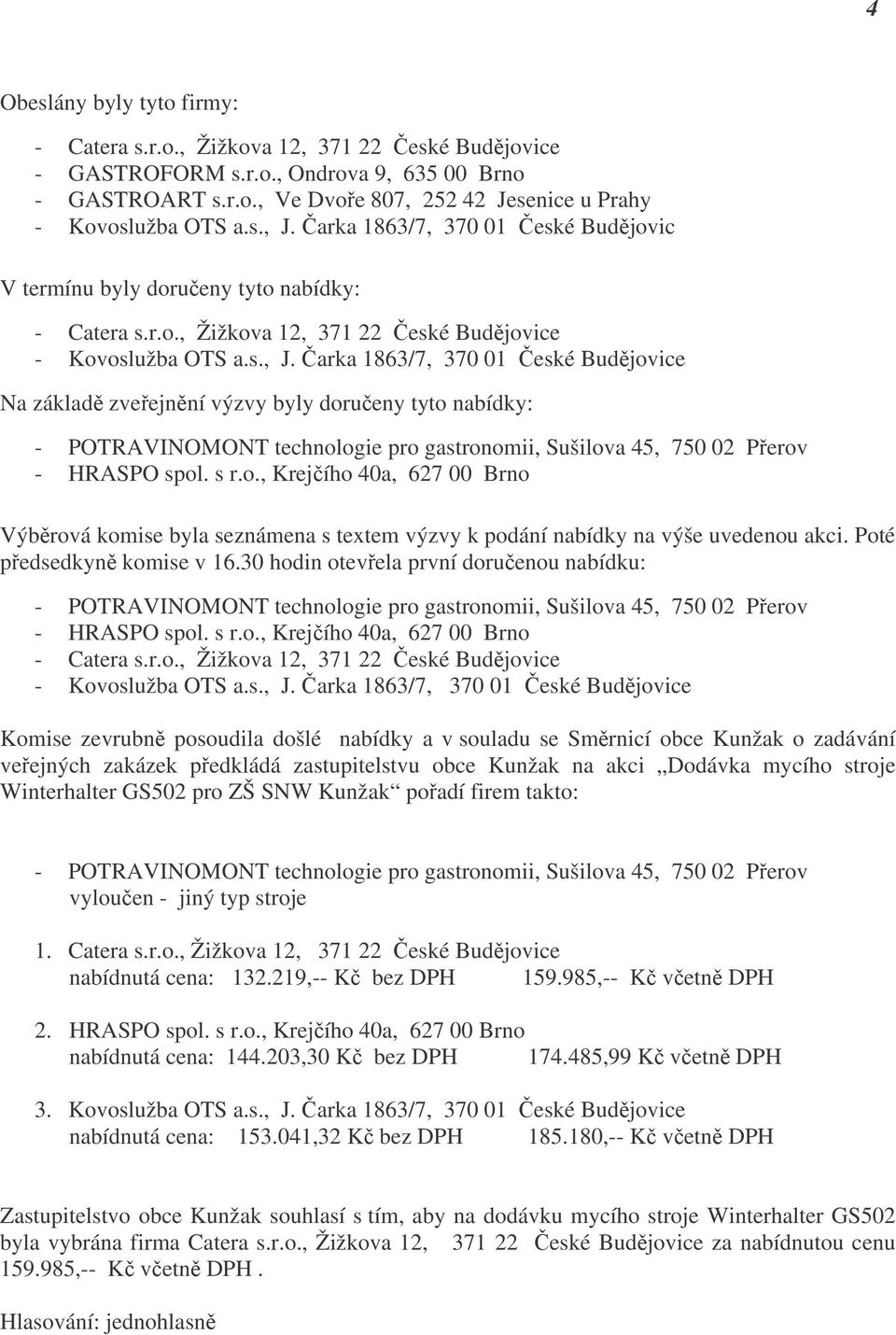 4

Obeslány byly tyto firmy:

- Catera s.r.o., Žižkova 12, 371 22 České Budějovice
- GASTROFORM s.r.o., Ondrova 9, 635 00 Brno
- GASTROART s.r.o., Ve Dvoře 807, 252 42 Jesenice u Prahy
- Kovoslužba OTS a.s., J. Čarka 1863/7, 370 01 České Budějovic

V termínu byly doručeny tyto nabídky:

- Catera s.r.o., Žižkova 12, 371 22 České Budějovice
- Kovoslužba OTS a.s., J. Čarka 1863/7, 370 01 České Budějovice

Na základě zveřejnění výzvy byly doručeny tyto nabídky:

- POTRAVINOMONT technologie pro gastronomii, Sušilova 45, 750 02 Přerov
- HRASPO spol. s r.o., Krejčího 40a, 627 00 Brno

Výběrová komise byla seznámena s textem výzvy k podání nabídky na výše uvedenou akci. Poté předsedkyně komise v 16.30 hodin otevřela první doručenou nabídku:

- POTRAVINOMONT technologie pro gastronomii, Sušilova 45, 750 02 Přerov
- HRASPO spol. s r.o., Krejčího 40a, 627 00 Brno
- Catera s.r.o., Žižkova 12, 371 22 České Budějovice
- Kovoslužba OTS a.s., J. Čarka 1863/7, 370 01 České Budějovice

Komise zevrubně posoudila došlé nabídky a v souladu se Směrnicí obce Kunžak o zadávání veřejných zakázek předkládá zastupitelstvu obce Kunžak na akci „Dodávka mycího stroje Winterhalter GS502 pro ZŠ SNW Kunžak“ pořadí firem takto:

- POTRAVINOMONT technologie pro gastronomii, Sušilova 45, 750 02 Přerov
vyloučen - jiný typ stroje

1. Catera s.r.o., Žižkova 12, 371 22 České Budějovice
nabídnutá cena: 132.219,-- Kč bez DPH 159.985,-- Kč včetně DPH

2. HRASPO spol. s r.o., Krejčího 40a, 627 00 Brno
nabídnutá cena: 144.203,30 Kč bez DPH 174.485,99 Kč včetně DPH

3. Kovoslužba OTS a.s., J. Čarka 1863/7, 370 01 České Budějovice
nabídnutá cena: 153.041,32 Kč bez DPH 185.180,-- Kč včetně DPH

Zastupitelstvo obce Kunžak souhlasí s tím, aby na dodávku mycího stroje Winterhalter GS502 byla vybrána firma Catera s.r.o., Žižkova 12, 371 22 České Budějovice za nabídnutou cenu 159.985,-- Kč včetně DPH .

Hlasování: jednohlasně